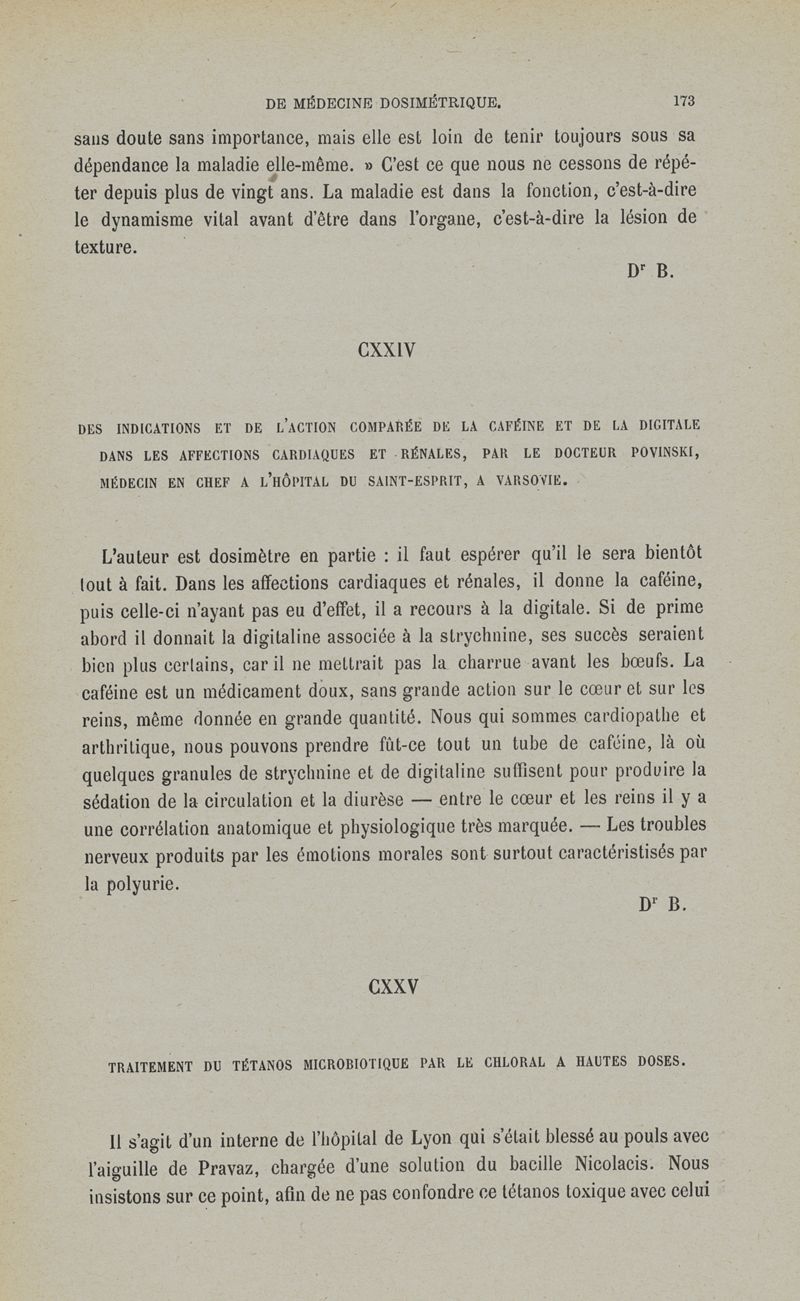 DE MÉDECINE DOSIMÉTRIQUE. 173

sans doute sans importance, mais elle est loin de tenir toujours sous sa dépendance la maladie elle-même. » C'est ce que nous ne cessons de répéter depuis plus de vingt ans. La maladie est dans la fonction, c'est-à-dire le dynamisme vital avant d'être dans l'organe, c'est-à-dire la lésion de texture.

Dr B.

CXXIV

DES INDICATIONS ET DE L'ACTION COMPARÉE DE LA CAFÉINE ET DE LA DIGITALE DANS LES AFFECTIONS CARDIAQUES ET RÉNALES, PAR LE DOCTEUR POVINSKI, MÉDECIN EN CHEF A L'HÔPITAL DU SAINT-ESPRIT, A VARSOVIE.

L'auteur est dosimètre en partie : il faut espérer qu'il le sera bientôt tout à fait. Dans les affections cardiaques et rénales, il donne la caféine, puis celle-ci n'ayant pas eu d'effet, il a recours à la digitale. Si de prime abord il donnait la digitaline associée à la strychnine, ses succès seraient bien plus certains, car il ne mettrait pas la charrue avant les bœufs. La caféine est un médicament doux, sans grande action sur le cœur et sur les reins, même donnée en grande quantité. Nous qui sommes cardiopathe et arthritique, nous pouvons prendre fût-ce tout un tube de caféine, là où quelques granules de strychnine et de digitaline suffisent pour produire la sédation de la circulation et la diurèse — entre le cœur et les reins il y a une corrélation anatomique et physiologique très marquée. — Les troubles nerveux produits par les émotions morales sont surtout caractéristisés par la polyurie.

Dr B.

CXXV

TRAITEMENT DU TÉTANOS MICROBIOTIQUE PAR LE CHLORAL A HAUTES DOSES.

Il s'agit d'un interne de l'hôpital de Lyon qui s'était blessé au pouls avec l'aiguille de Pravaz, chargée d'une solution du bacille Nicolacis. Nous insistons sur ce point, afin de ne pas confondre ce tétanos toxique avec celui